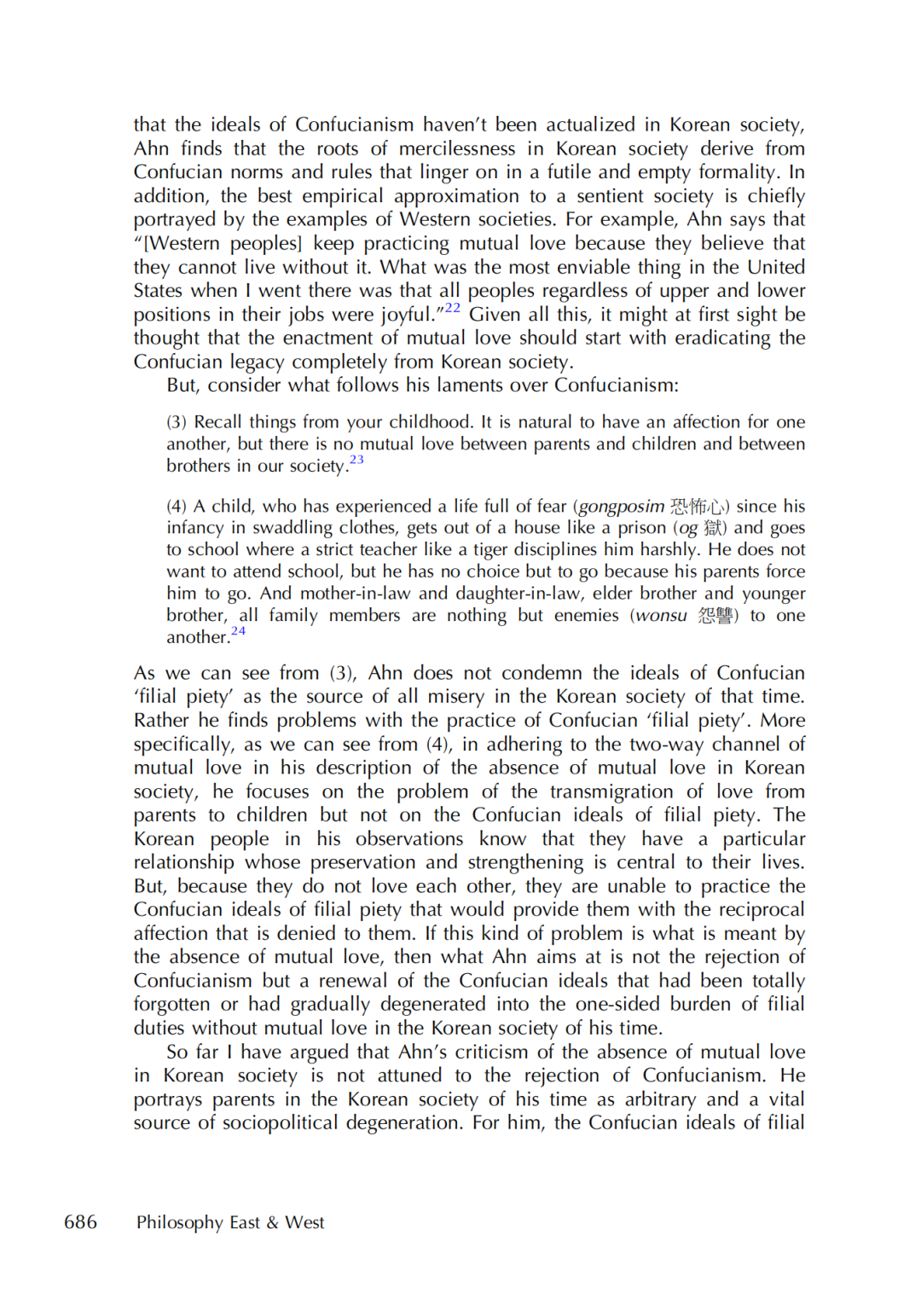 that the ideals of Confucianism haven't been actualized in Korean society, Ahn finds that the roots of mercilessness in Korean society derive from Confucian norms and rules that linger on in a futile and empty formality. In addition, the best empirical approximation to a sentient society is chiefly portrayed by the examples of Western societies. For example, Ahn says that "[Western peoples] keep practicing mutual love because they believe that they cannot live without it. What was the most enviable thing in the United States when I went there was that all peoples regardless of upper and lower positions in their jobs were joyful."$^{22}$ Given all this, it might at first sight be thought that the enactment of mutual love should start with eradicating the Confucian legacy completely from Korean society.

But, consider what follows his laments over Confucianism:

(3) Recall things from your childhood. It is natural to have an affection for one another, but there is no mutual love between parents and children and between brothers in our society.$^{23}$

(4) A child, who has experienced a life full of fear (gongposim 恐怖心) since his infancy in swaddling clothes, gets out of a house like a prison (og 獄) and goes to school where a strict teacher like a tiger disciplines him harshly. He does not want to attend school, but he has no choice but to go because his parents force him to go. And mother-in-law and daughter-in-law, elder brother and younger brother, all family members are nothing but enemies (wonsu 怨讐) to one another.$^{24}$

As we can see from (3), Ahn does not condemn the ideals of Confucian 'filial piety' as the source of all misery in the Korean society of that time. Rather he finds problems with the practice of Confucian 'filial piety'. More specifically, as we can see from (4), in adhering to the two-way channel of mutual love in his description of the absence of mutual love in Korean society, he focuses on the problem of the transmigration of love from parents to children but not on the Confucian ideals of filial piety. The Korean people in his observations know that they have a particular relationship whose preservation and strengthening is central to their lives. But, because they do not love each other, they are unable to practice the Confucian ideals of filial piety that would provide them with the reciprocal affection that is denied to them. If this kind of problem is what is meant by the absence of mutual love, then what Ahn aims at is not the rejection of Confucianism but a renewal of the Confucian ideals that had been totally forgotten or had gradually degenerated into the one-sided burden of filial duties without mutual love in the Korean society of his time.

So far I have argued that Ahn's criticism of the absence of mutual love in Korean society is not attuned to the rejection of Confucianism. He portrays parents in the Korean society of his time as arbitrary and a vital source of sociopolitical degeneration. For him, the Confucian ideals of filial

686 Philosophy East & West